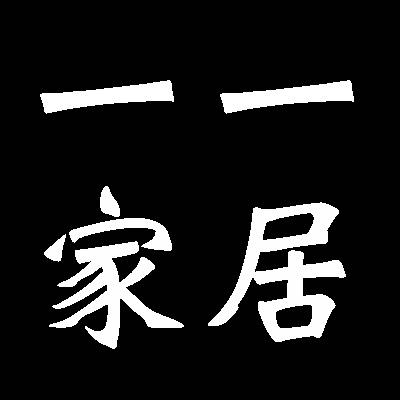 一一
家居